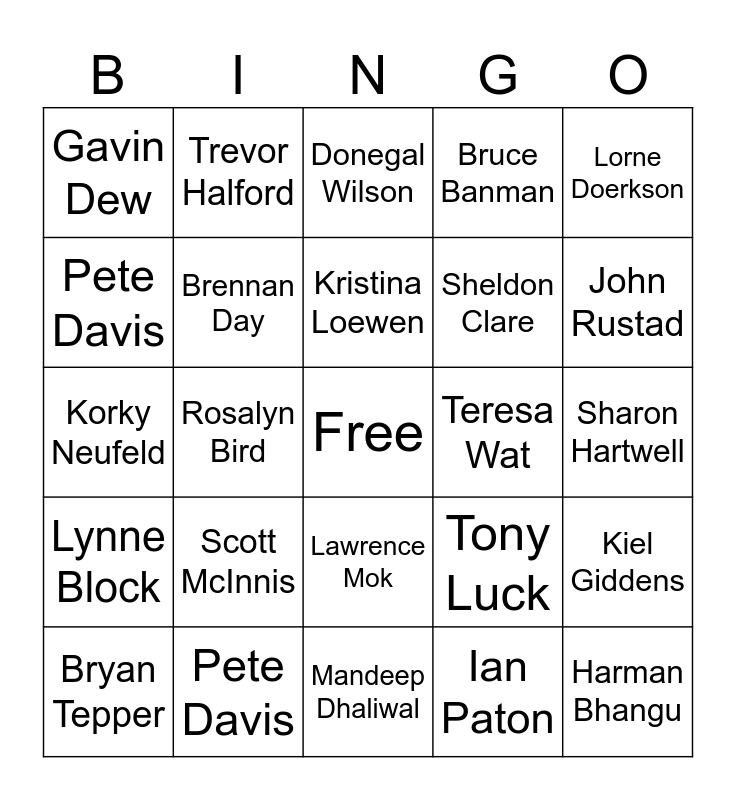 | B | I | N | G | O |
|---|---|---|---|---|
| Gavin Dew | Trevor Halford | Donegal Wilson | Bruce Banman | Lorne Doerkson |
| Pete Davis | Brennan Day | Kristina Loewen | Sheldon Clare | John Rustad |
| Korky Neufeld | Rosalyn Bird | Free | Teresa Wat | Sharon Hartwell |
| Lynne Block | Scott McInnis | Lawrence Mok | Tony Luck | Kiel Giddens |
| Bryan Tepper | Pete Davis | Mandeep Dhaliwal | Ian Paton | Harman Bhangu |